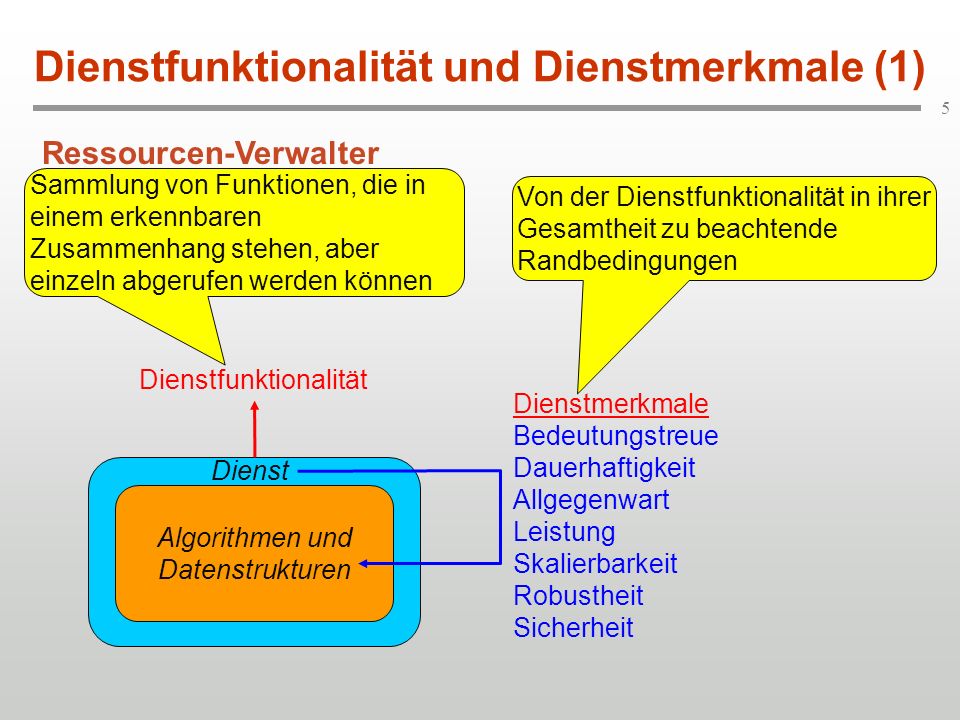 Dienstfunktionalität und Dienstmerkmale (1)

5

Ressourcen-Verwalter

Sammlung von Funktionen, die in einem erkennbaren Zusammenhang stehen, aber einzeln abgerufen werden können

Von der Dienstfunktionalität in ihrer Gesamtheit zu beachtende Randbedingungen

Dienstfunktionalität

Dienst

Algorithmen und Datenstrukturen

Dienstmerkmale
Bedeutungstreue
Dauerhaftigkeit
Allgegenwart
Leistung
Skalierbarkeit
Robustheit
Sicherheit